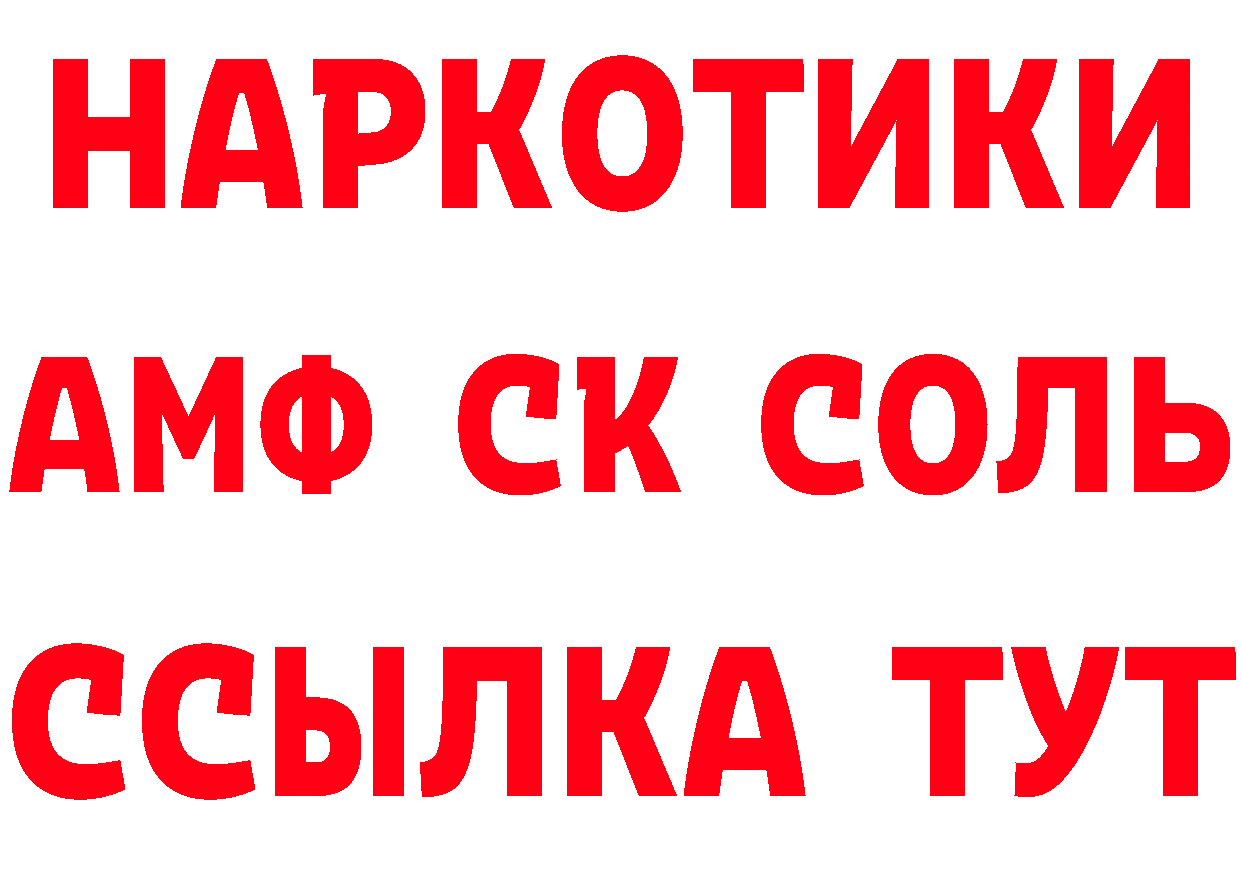 НАРКОТИКИ

АМФ СК СОЛЬ

ССЫЛКА ТУТ